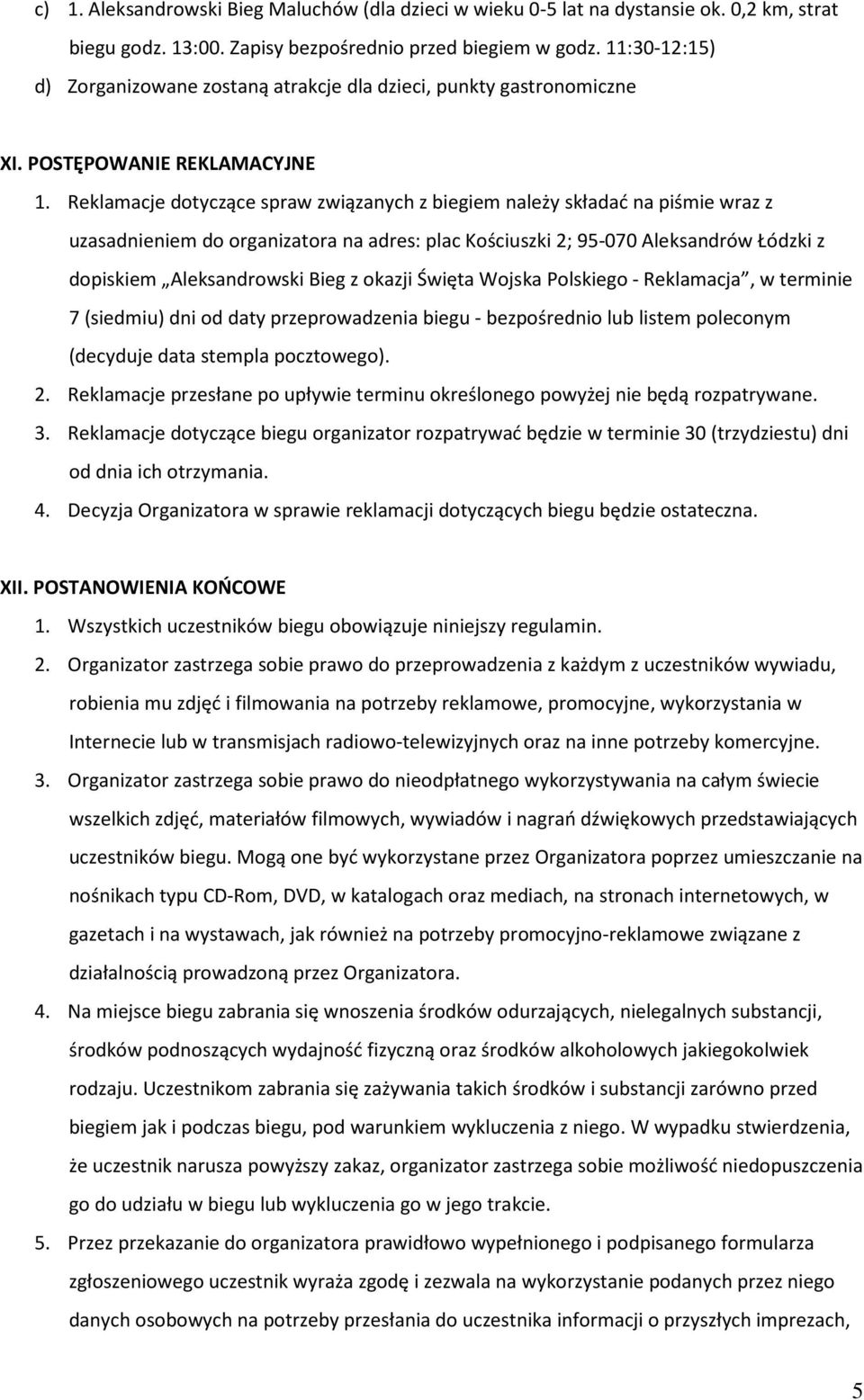 c) 1. Aleksandrowski Bieg Maluchów (dla dzieci w wieku 0-5 lat na dystansie ok. 0,2 km, strat biegu godz. 13:00. Zapisy bezpośrednio przed biegiem w godz. 11:30-12:15)

d) Zorganizowane zostaną atrakcje dla dzieci, punkty gastronomiczne

XI. POSTĘPOWANIE REKLAMACYJNE

1. Reklamacje dotyczące spraw związanych z biegiem należy składać na piśmie wraz z uzasadnieniem do organizatora na adres: plac Kościuszki 2; 95-070 Aleksandrów Łódzki z dopiskiem „Aleksandrowski Bieg z okazji Święta Wojska Polskiego - Reklamacja”, w terminie 7 (siedmiu) dni od daty przeprowadzenia biegu - bezpośrednio lub listem poleconym (decyduje data stempla pocztowego).

2. Reklamacje przesłane po upływie terminu określonego powyżej nie będą rozpatrywane.

3. Reklamacje dotyczące biegu organizator rozpatrywać będzie w terminie 30 (trzydziestu) dni od dnia ich otrzymania.

4. Decyzja Organizatora w sprawie reklamacji dotyczących biegu będzie ostateczna.

XII. POSTANOWIENIA KOŃCOWE

1. Wszystkich uczestników biegu obowiązuje niniejszy regulamin.

2. Organizator zastrzega sobie prawo do przeprowadzenia z każdym z uczestników wywiadu, robienia mu zdjęć i filmowania na potrzeby reklamowe, promocyjne, wykorzystania w Internecie lub w transmisjach radiowo-telewizyjnych oraz na inne potrzeby komercyjne.

3. Organizator zastrzega sobie prawo do nieodpłatnego wykorzystywania na całym świecie wszelkich zdjęć, materiałów filmowych, wywiadów i nagrań dźwiękowych przedstawiających uczestników biegu. Mogą one być wykorzystane przez Organizatora poprzez umieszczanie na nośnikach typu CD-Rom, DVD, w katalogach oraz mediach, na stronach internetowych, w gazetach i na wystawach, jak również na potrzeby promocyjno-reklamowe związane z działalnością prowadzoną przez Organizatora.

4. Na miejsce biegu zabrania się wnoszenia środków odurzających, nielegalnych substancji, środków podnoszących wydajność fizyczną oraz środków alkoholowych jakiegokolwiek rodzaju. Uczestnikom zabrania się zażywania takich środków i substancji zarówno przed biegiem jak i podczas biegu, pod warunkiem wykluczenia z niego. W wypadku stwierdzenia, że uczestnik narusza powyższy zakaz, organizator zastrzega sobie możliwość niedopuszczenia go do udziału w biegu lub wykluczenia go w jego trakcie.

5. Przez przekazanie do organizatora prawidłowo wypełnionego i podpisanego formularza zgłoszeniowego uczestnik wyraża zgodę i zezwala na wykorzystanie podanych przez niego danych osobowych na potrzeby przesłania do uczestnika informacji o przyszłych imprezach,

5